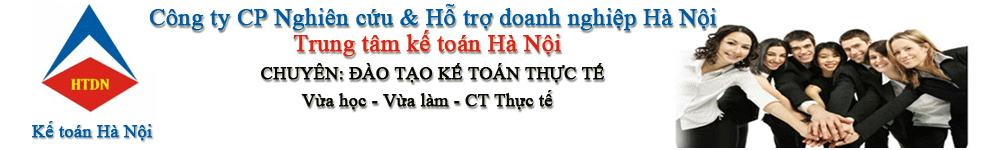 HTDN

Kế toán Hà Nội

Công ty CP Nghiên cứu & Hỗ trợ doanh nghiệp Hà Nội

Trung tâm kế toán Hà Nội

CHUYÊN: ĐÀO TẠO KẾ TOÁN THỰC TẾ

Vừa học - Vừa làm - CT Thực tế